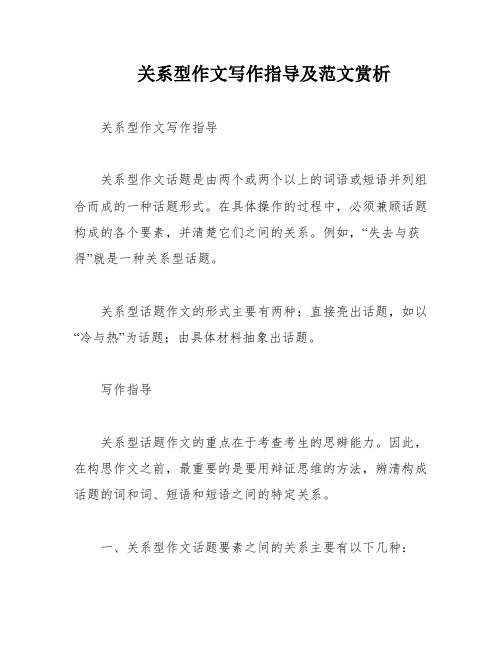 关系型作文写作指导及范文赏析

关系型作文写作指导

关系型作文话题是由两个或两个以上的词语或短语并列组合而成的一种话题形式。在具体操作的过程中，必须兼顾话题构成的各个要素，并清楚它们之间的关系。例如，“失去与获得”就是一种关系型话题。

关系型话题作文的形式主要有两种：直接亮出话题，如以“冷与热”为话题；由具体材料抽象出话题。

写作指导

关系型话题作文的重点在于考查考生的思辨能力。因此，在构思作文之前，最重要的是要用辩证思维的方法，辨清构成话题的词和词、短语和短语之间的特定关系。

一、关系型作文话题要素之间的关系主要有以下几种：